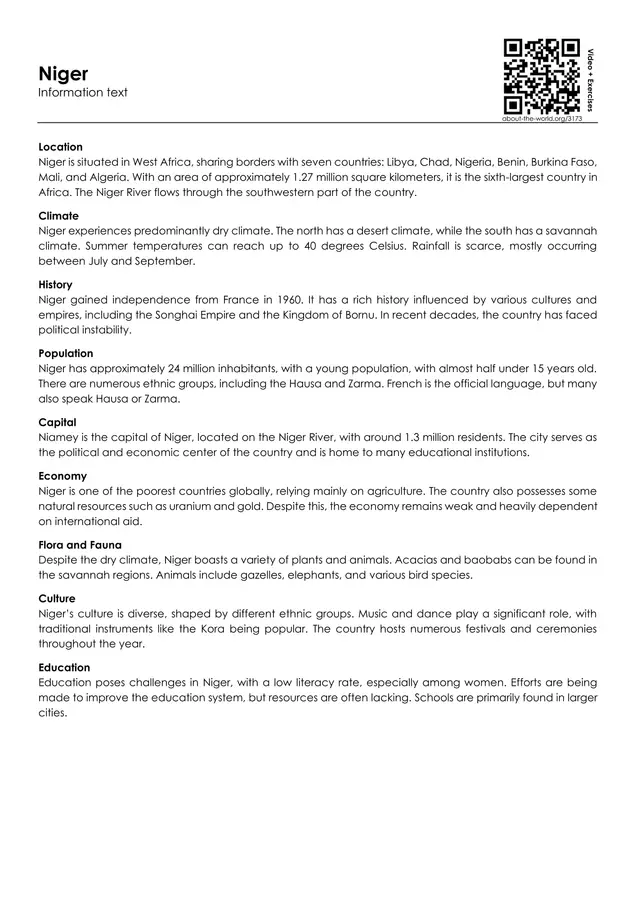 Niger
Information text

Video + Exercises
about-the-world.org/3173

Location
Niger is situated in West Africa, sharing borders with seven countries: Libya, Chad, Nigeria, Benin, Burkina Faso, Mali, and Algeria. With an area of approximately 1.27 million square kilometers, it is the sixth-largest country in Africa. The Niger River flows through the southwestern part of the country.

Climate
Niger experiences predominantly dry climate. The north has a desert climate, while the south has a savannah climate. Summer temperatures can reach up to 40 degrees Celsius. Rainfall is scarce, mostly occurring between July and September.

History
Niger gained independence from France in 1960. It has a rich history influenced by various cultures and empires, including the Songhai Empire and the Kingdom of Bornu. In recent decades, the country has faced political instability.

Population
Niger has approximately 24 million inhabitants, with a young population, with almost half under 15 years old. There are numerous ethnic groups, including the Hausa and Zarma. French is the official language, but many also speak Hausa or Zarma.

Capital
Niamey is the capital of Niger, located on the Niger River, with around 1.3 million residents. The city serves as the political and economic center of the country and is home to many educational institutions.

Economy
Niger is one of the poorest countries globally, relying mainly on agriculture. The country also possesses some natural resources such as uranium and gold. Despite this, the economy remains weak and heavily dependent on international aid.

Flora and Fauna
Despite the dry climate, Niger boasts a variety of plants and animals. Acacias and baobabs can be found in the savannah regions. Animals include gazelles, elephants, and various bird species.

Culture
Niger's culture is diverse, shaped by different ethnic groups. Music and dance play a significant role, with traditional instruments like the Kora being popular. The country hosts numerous festivals and ceremonies throughout the year.

Education
Education poses challenges in Niger, with a low literacy rate, especially among women. Efforts are being made to improve the education system, but resources are often lacking. Schools are primarily found in larger cities.